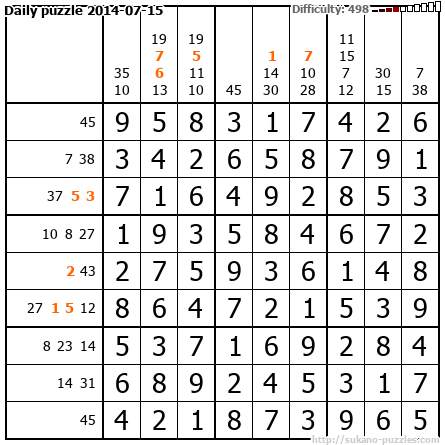 Daily puzzle 2014-07-15

Difficulty: 498

|  | 35 10 | 19 7 6 13 | 19 5 11 10 | 45 | 1 14 30 | 7 10 28 | 11 15 7 12 | 30 15 | 7 38 |
|---|---|---|---|---|---|---|---|---|---|
| 45 | 9 | 5 | 8 | 3 | 1 | 7 | 4 | 2 | 6 |
| 7 38 | 3 | 4 | 2 | 6 | 5 | 8 | 7 | 9 | 1 |
| 37 5 3 | 7 | 1 | 6 | 4 | 9 | 2 | 8 | 5 | 3 |
| 10 8 27 | 1 | 9 | 3 | 5 | 8 | 4 | 6 | 7 | 2 |
| 2 43 | 2 | 7 | 5 | 9 | 3 | 6 | 1 | 4 | 8 |
| 27 1 5 12 | 8 | 6 | 4 | 7 | 2 | 1 | 5 | 3 | 9 |
| 8 23 14 | 5 | 3 | 7 | 1 | 6 | 9 | 2 | 8 | 4 |
| 14 31 | 6 | 8 | 9 | 2 | 4 | 5 | 3 | 1 | 7 |
| 45 | 4 | 2 | 1 | 8 | 7 | 3 | 9 | 6 | 5 |

http://sukano-puzzles.com